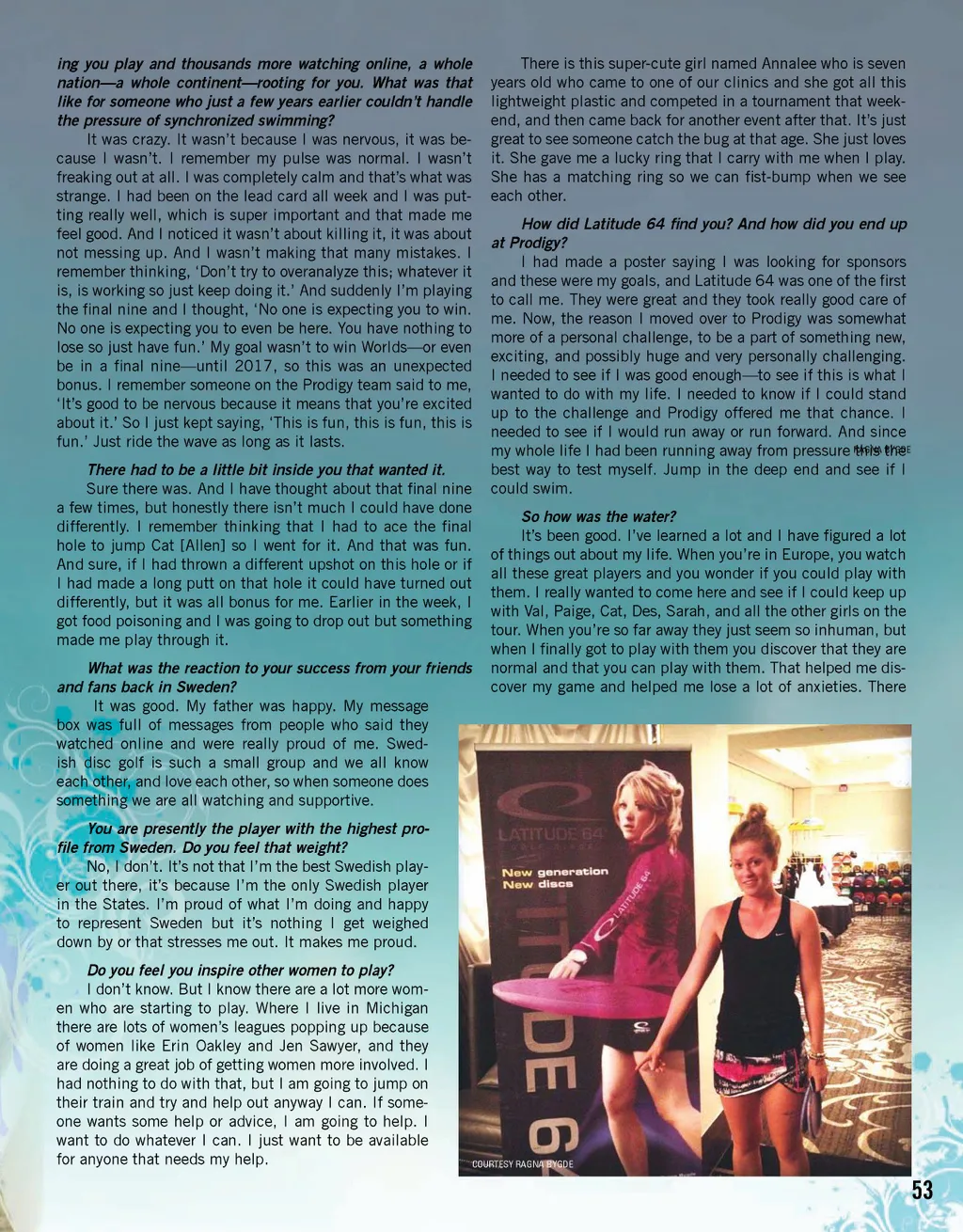 ing you play and thousands more watching online, a whole nation—a whole continent—rooting for you. What was that like for someone who just a few years earlier couldn't handle the pressure of synchronized swimming?

It was crazy. It wasn't because I was nervous, it was because I wasn't. I remember my pulse was normal. I wasn't freaking out at all. I was completely calm and that's what was strange. I had been on the lead card all week and I was putting really well, which is super important and that made me feel good. And I noticed it wasn't about killing it, it was about not messing up. And I wasn't making that many mistakes. I remember thinking, 'Don't try to overanalyze this; whatever it is, is working so just keep doing it.' And suddenly I'm playing the final nine and I thought, 'No one is expecting you to win. No one is expecting you to even be here. You have nothing to lose so just have fun.' My goal wasn't to win Worlds—or even be in a final nine—until 2017, so this was an unexpected bonus. I remember someone on the Prodigy team said to me, 'It's good to be nervous because it means that you're excited about it.' So I just kept saying, 'This is fun, this is fun, this is fun.' Just ride the wave as long as it lasts.

There had to be a little bit inside you that wanted it.

Sure there was. And I have thought about that final nine a few times, but honestly there isn't much I could have done differently. I remember thinking that I had to ace the final hole to jump Cat [Allen] so I went for it. And that was fun. And sure, if I had thrown a different upshot on this hole or if I had made a long putt on that hole it could have turned out differently, but it was all bonus for me. Earlier in the week, I got food poisoning and I was going to drop out but something made me play through it.

What was the reaction to your success from your friends and fans back in Sweden?

It was good. My father was happy. My message box was full of messages from people who said they watched online and were really proud of me. Swedish disc golf is such a small group and we all know each other, and love each other, so when someone does something we are all watching and supportive.

You are presently the player with the highest profile from Sweden. Do you feel that weight?

No, I don't. It's not that I'm the best Swedish player out there, it's because I'm the only Swedish player in the States. I'm proud of what I'm doing and happy to represent Sweden but it's nothing I get weighed down by or that stresses me out. It makes me proud.

Do you feel you inspire other women to play?

I don't know. But I know there are a lot more women who are starting to play. Where I live in Michigan there are lots of women's leagues popping up because of women like Erin Oakley and Jen Sawyer, and they are doing a great job of getting women more involved. I had nothing to do with that, but I am going to jump on their train and try and help out anyway I can. If someone wants some help or advice, I am going to help. I want to do whatever I can. I just want to be available for anyone that needs my help.

There is this super-cute girl named Annalee who is seven years old who came to one of our clinics and she got all this lightweight plastic and competed in a tournament that weekend, and then came back for another event after that. It's just great to see someone catch the bug at that age. She just loves it. She gave me a lucky ring that I carry with me when I play. She has a matching ring so we can fist-bump when we see each other.

How did Latitude 64 find you? And how did you end up at Prodigy?

I had made a poster saying I was looking for sponsors and these were my goals, and Latitude 64 was one of the first to call me. They were great and they took really good care of me. Now, the reason I moved over to Prodigy was somewhat more of a personal challenge, to be a part of something new, exciting, and possibly huge and very personally challenging. I needed to see if I was good enough—to see if this is what I wanted to do with my life. I needed to know if I could stand up to the challenge and Prodigy offered me that chance. I needed to see if I would run away or run forward. And since my whole life I had been running away from pressure this the best way to test myself. Jump in the deep end and see if I could swim.

So how was the water?

It's been good. I've learned a lot and I have figured a lot of things out about my life. When you're in Europe, you watch all these great players and you wonder if you could play with them. I really wanted to come here and see if I could keep up with Val, Paige, Cat, Des, Sarah, and all the other girls on the tour. When you're so far away they just seem so inhuman, but when I finally got to play with them you discover that they are normal and that you can play with them. That helped me discover my game and helped me lose a lot of anxieties. There

LATITUDE 64
New generation
New discs
LATITUDE 64
COURTESY RAGNA BYGDE

53